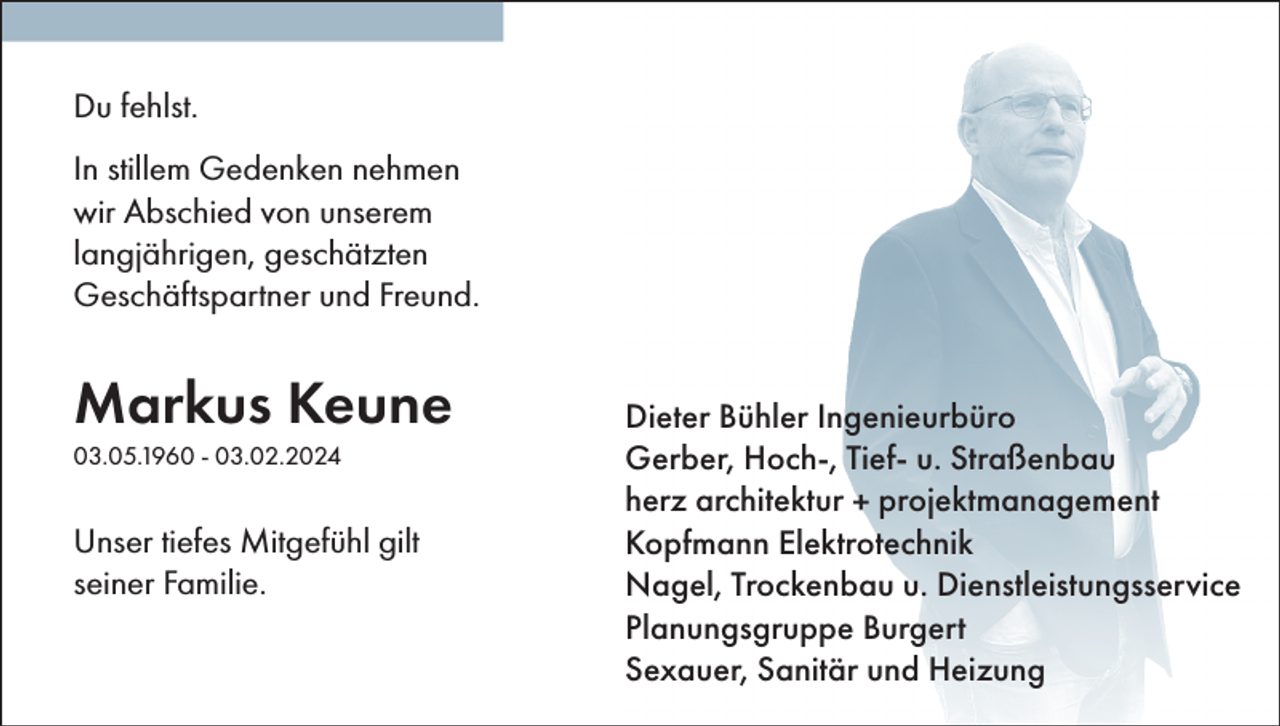 Du fehlst.

In stillem Gedenken nehmen wir Abschied von unserem langjährigen, geschätzten Geschäftspartner und Freund.

Markus Keune

03.05.1960 - 03.02.2024

Unser tiefes Mitgefühl gilt seiner Familie.

Dieter Bühler Ingenieurbüro
Gerber, Hoch-, Tief- u. Straßenbau
herz architektur + projektmanagement
Kopfmann Elektrotechnik
Nagel, Trockenbau u. Dienstleistungsservice
Planungsgruppe Burgert
Sexauer, Sanitär und Heizung